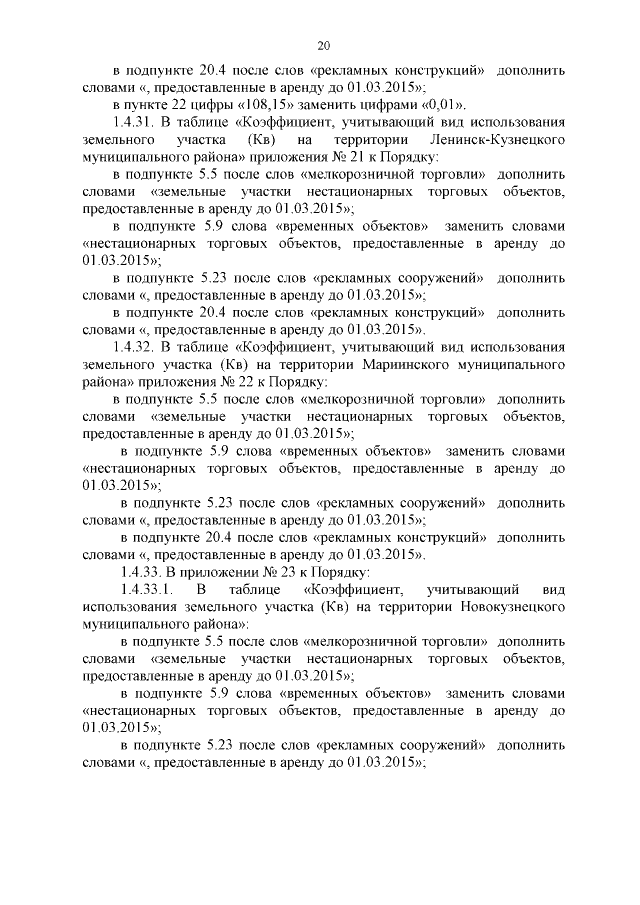 20

в подпункте 20.4 после слов «рекламных конструкций» дополнить словами «, предоставленные в аренду до 01.03.2015»;

в пункте 22 цифры «108,15» заменить цифрами «0,01».

1.4.31. В таблице «Коэффициент, учитывающий вид использования земельного участка (Кв) на территории Ленинск-Кузнецкого муниципального района» приложения № 21 к Порядку:

в подпункте 5.5 после слов «мелкорозничной торговли» дополнить словами «земельные участки нестационарных торговых объектов, предоставленные в аренду до 01.03.2015»;

в подпункте 5.9 слова «временных объектов» заменить словами «нестационарных торговых объектов, предоставленные в аренду до 01.03.2015»;

в подпункте 5.23 после слов «рекламных сооружений» дополнить словами «, предоставленные в аренду до 01.03.2015»;

в подпункте 20.4 после слов «рекламных конструкций» дополнить словами «, предоставленные в аренду до 01.03.2015».

1.4.32. В таблице «Коэффициент, учитывающий вид использования земельного участка (Кв) на территории Мариинского муниципального района» приложения № 22 к Порядку:

в подпункте 5.5 после слов «мелкорозничной торговли» дополнить словами «земельные участки нестационарных торговых объектов, предоставленные в аренду до 01.03.2015»;

в подпункте 5.9 слова «временных объектов» заменить словами «нестационарных торговых объектов, предоставленные в аренду до 01.03.2015»;

в подпункте 5.23 после слов «рекламных сооружений» дополнить словами «, предоставленные в аренду до 01.03.2015»;

в подпункте 20.4 после слов «рекламных конструкций» дополнить словами «, предоставленные в аренду до 01.03.2015».

1.4.33. В приложении № 23 к Порядку:

1.4.33.1. В таблице «Коэффициент, учитывающий вид использования земельного участка (Кв) на территории Новокузнецкого муниципального района»:

в подпункте 5.5 после слов «мелкорозничной торговли» дополнить словами «земельные участки нестационарных торговых объектов, предоставленные в аренду до 01.03.2015»;

в подпункте 5.9 слова «временных объектов» заменить словами «нестационарных торговых объектов, предоставленные в аренду до 01.03.2015»;

в подпункте 5.23 после слов «рекламных сооружений» дополнить словами «, предоставленные в аренду до 01.03.2015»;